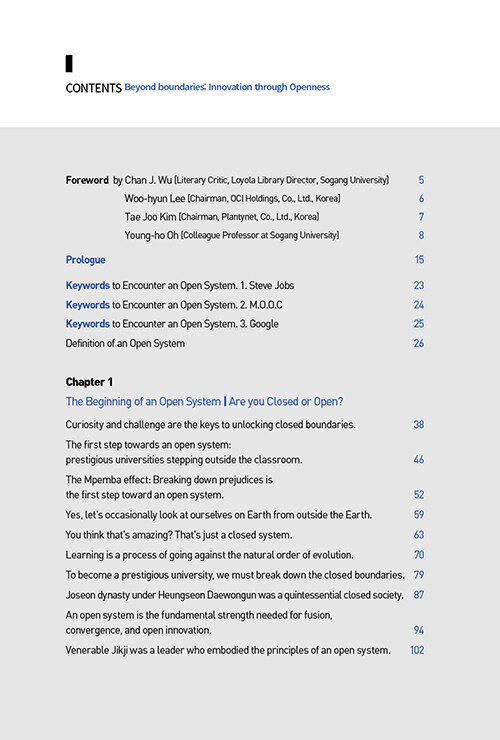 CONTENTS Beyond boundaries: Innovation through Openness

Foreword by Chan J. Wu [Literary Critic, Loyola Library Director, Sogang University] 5
Woo-hyun Lee [Chairman, OCI Holdings, Co., Ltd., Korea] 6
Tae Joo Kim [Chairman, Plantynet, Co., Ltd., Korea] 7
Young-ho Oh [Colleague Professor at Sogang University] 8

Prologue 15

Keywords to Encounter an Open System. 1. Steve Jobs 23
Keywords to Encounter an Open System. 2. M.O.O.C 24
Keywords to Encounter an Open System. 3. Google 25
Definition of an Open System 26

Chapter 1
The Beginning of an Open System | Are you Closed or Open?

Curiosity and challenge are the keys to unlocking closed boundaries. 38
The first step towards an open system: prestigious universities stepping outside the classroom. 46
The Mpemba effect: Breaking down prejudices is the first step toward an open system. 52
Yes, let's occasionally look at ourselves on Earth from outside the Earth. 59
You think that's amazing? That's just a closed system. 63
Learning is a process of going against the natural order of evolution. 70
To become a prestigious university, we must break down the closed boundaries. 79
Joseon dynasty under Heungseon Daewongun was a quintessential closed society. 87
An open system is the fundamental strength needed for fusion, convergence, and open innovation. 94
Venerable Jikji was a leader who embodied the principles of an open system. 102